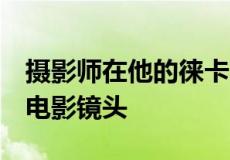 摄影师在他的徕卡
电影镜头